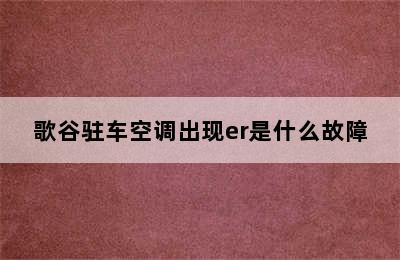 歌谷驻车空调出现er是什么故障